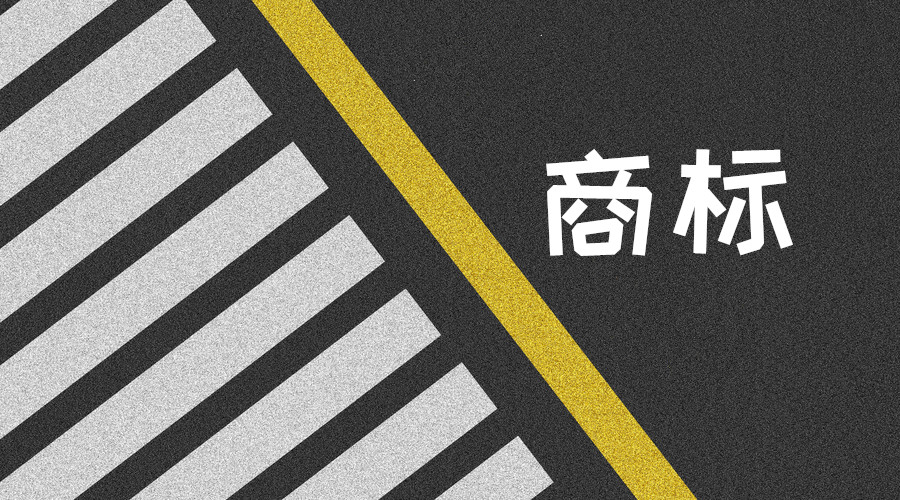 商标